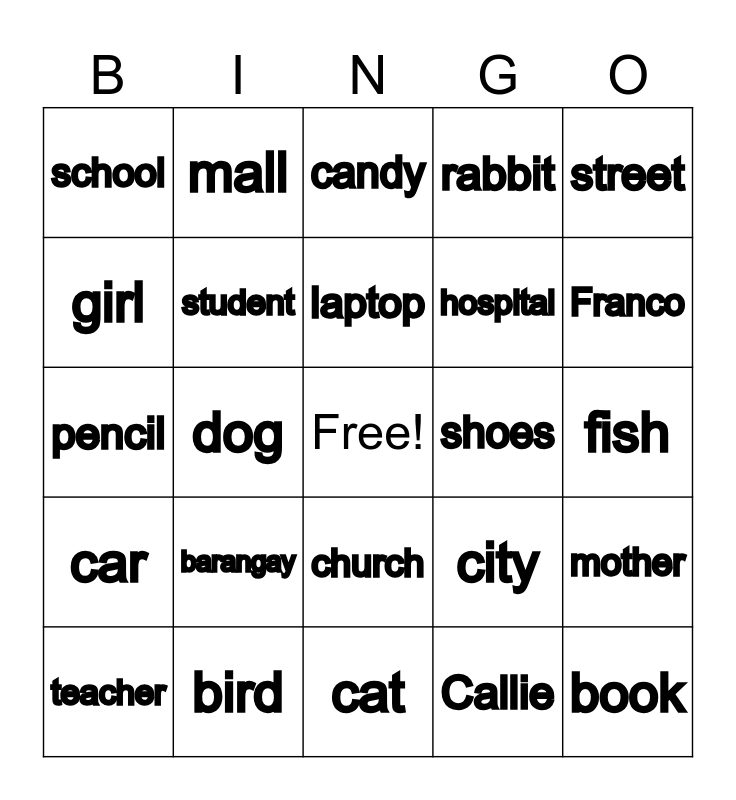 | B | I | N | G | O |
|---|---|---|---|---|
| school | mall | candy | rabbit | street |
| girl | student | laptop | hospital | Franco |
| pencil | dog | Free! | shoes | fish |
| car | barangay | church | city | mother |
| teacher | bird | cat | Callie | book |